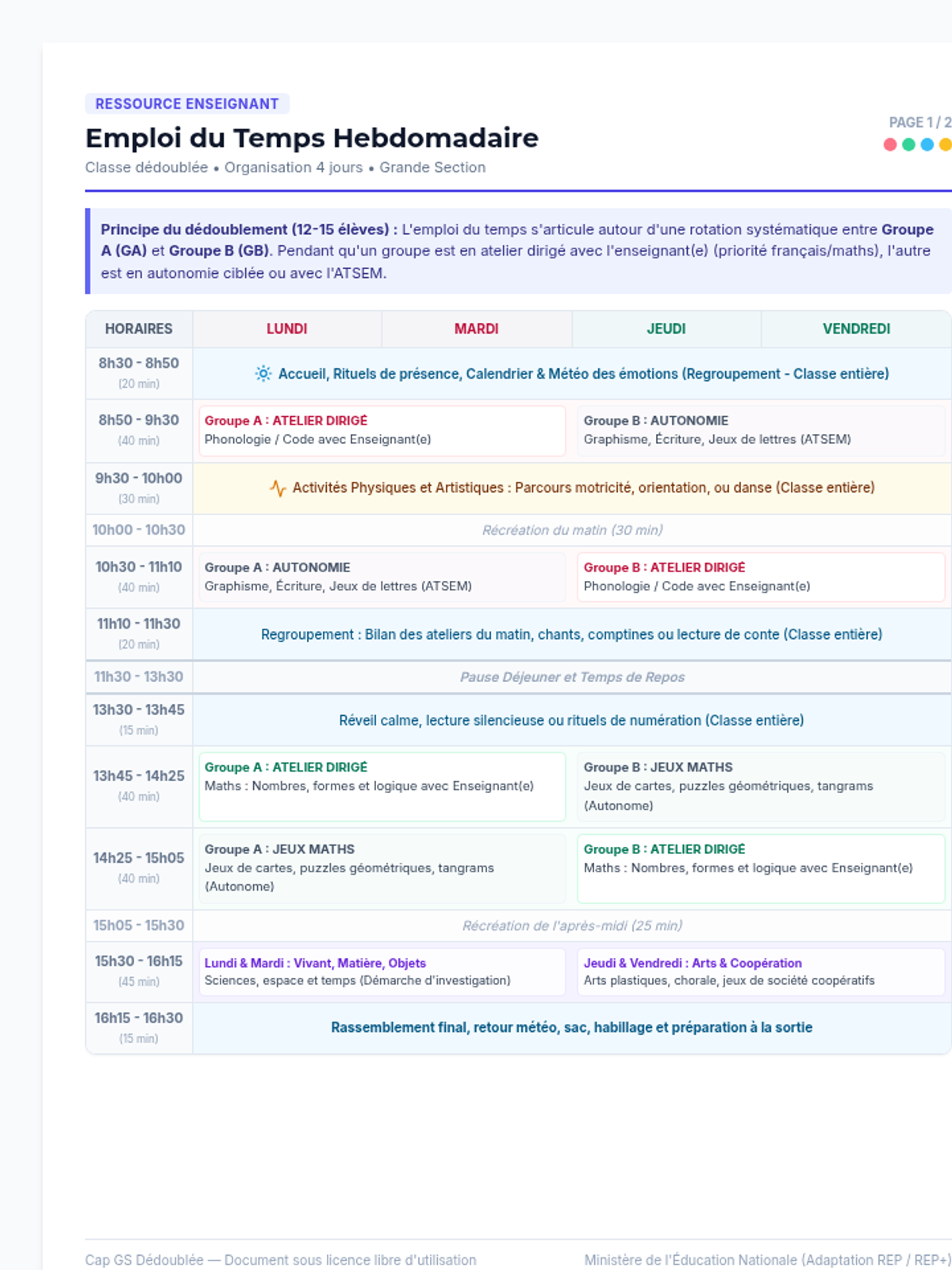 RESSOURCE ENSEIGNANT

Emploi du Temps Hebdomadaire

Classe dédoublée • Organisation 4 jours • Grande Section

PAGE 1 / 2

Principe du dédoublement (12-15 élèves) : L'emploi du temps s'articule autour d'une rotation systématique entre Groupe A (GA) et Groupe B (GB). Pendant qu'un groupe est en atelier dirigé avec l'enseignant(e) (priorité français/maths), l'autre est en autonomie ciblée ou avec l'ATSEM.

| HORAIRES | LUNDI | MARDI | JEUDI | VENDREDI |
|---|---|---|---|---|
| 8h30 - 8h50 (20 min) | Accueil, Rituels de présence, Calendrier & Météo des émotions (Regroupement - Classe entière) | | | |
| 8h50 - 9h30 (40 min) | Groupe A : ATELIER DIRIGÉ Phonologie / Code avec Enseignant(e) | | Groupe B : AUTONOMIE Graphisme, Écriture, Jeux de lettres (ATSEM) | |
| 9h30 - 10h00 (30 min) | Activités Physiques et Artistiques : Parcours motricité, orientation, ou danse (Classe entière) | | | |
| 10h00 - 10h30 | Récréation du matin (30 min) | | | |
| 10h30 - 11h10 (40 min) | Groupe A : AUTONOMIE Graphisme, Écriture, Jeux de lettres (ATSEM) | | Groupe B : ATELIER DIRIGÉ Phonologie / Code avec Enseignant(e) | |
| 11h10 - 11h30 (20 min) | Regroupement : Bilan des ateliers du matin, chants, comptines ou lecture de conte (Classe entière) | | | |
| 11h30 - 13h30 | Pause Déjeuner et Temps de Repos | | | |
| 13h30 - 13h45 (15 min) | Réveil calme, lecture silencieuse ou rituels de numération (Classe entière) | | | |
| 13h45 - 14h25 (40 min) | Groupe A : ATELIER DIRIGÉ Maths : Nombres, formes et logique avec Enseignant(e) | | Groupe B : JEUX MATHS Jeux de cartes, puzzles géométriques, tangrams (Autonome) | |
| 14h25 - 15h05 (40 min) | Groupe A : JEUX MATHS Jeux de cartes, puzzles géométriques, tangrams (Autonome) | | Groupe B : ATELIER DIRIGÉ Maths : Nombres, formes et logique avec Enseignant(e) | |
| 15h05 - 15h30 | Récréation de l'après-midi (25 min) | | | |
| 15h30 - 16h15 (45 min) | Lundi & Mardi : Vivant, Matière, Objets Sciences, espace et temps (Démarche d'investigation) | | Jeudi & Vendredi : Arts & Coopération Arts plastiques, chorale, jeux de société coopératifs | |
| 16h15 - 16h30 (15 min) | Rassemblement final, retour météo, sac, habillage et préparation à la sortie | | | |

Cap GS Dédoublée — Document sous licence libre d'utilisation

Ministère de l'Éducation Nationale (Adaptation REP / REP+)